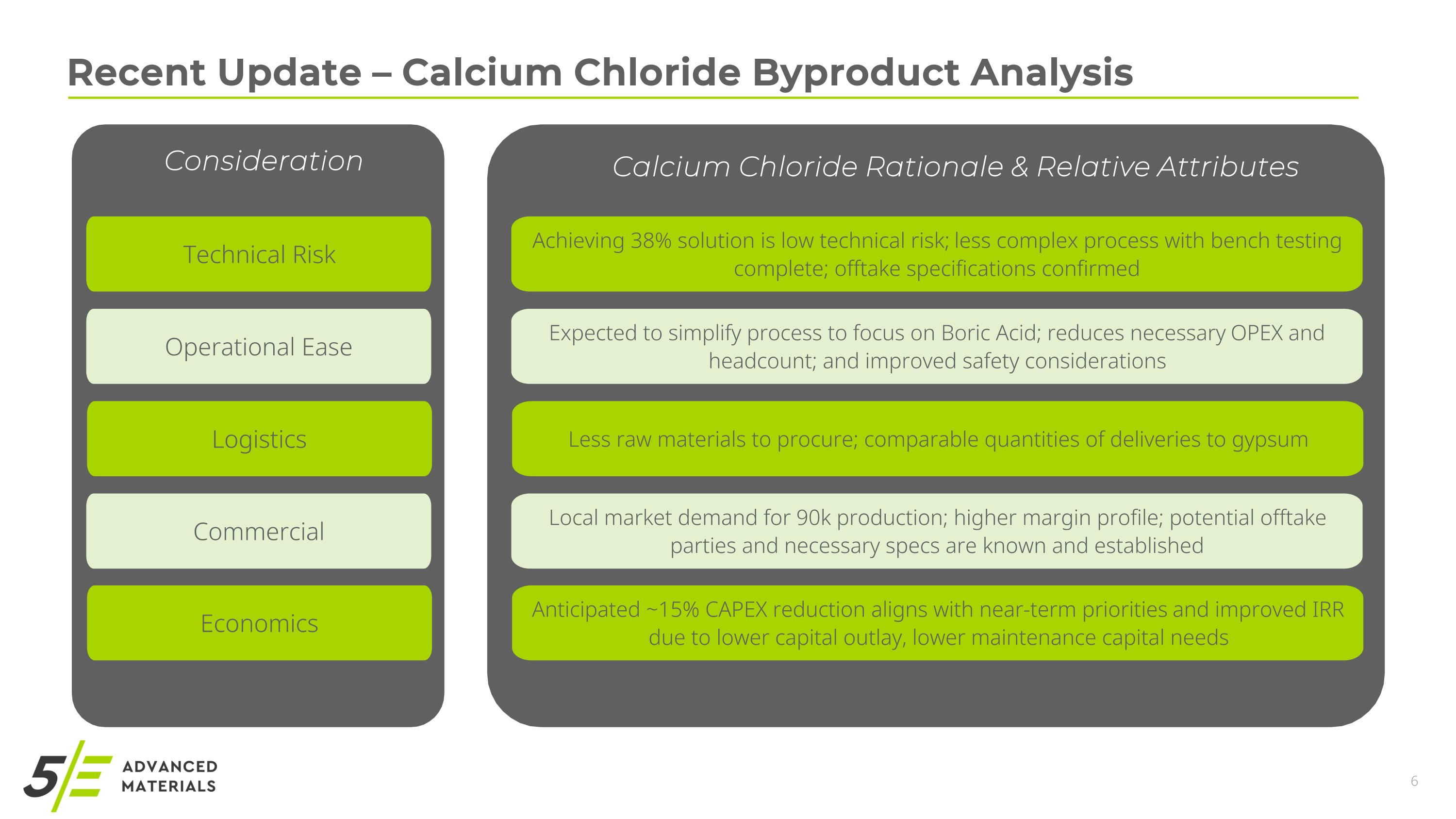 Recent Update – Calcium Chloride Byproduct Analysis

Consideration

Technical Risk

Operational Ease

Logistics

Commercial

Economics

Calcium Chloride Rationale & Relative Attributes

Achieving 38% solution is low technical risk; less complex process with bench testing complete; offtake specifications confirmed

Expected to simplify process to focus on Boric Acid; reduces necessary OPEX and headcount; and improved safety considerations

Less raw materials to procure; comparable quantities of deliveries to gypsum

Local market demand for 90k production; higher margin profile; potential offtake parties and necessary specs are known and established

Anticipated ~15% CAPEX reduction aligns with near-term priorities and improved IRR due to lower capital outlay, lower maintenance capital needs

5E ADVANCED MATERIALS

6